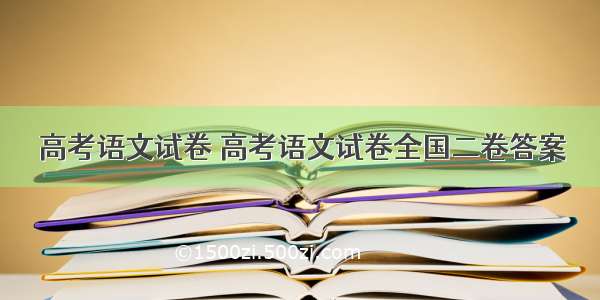 高考语文试卷 高考语文试卷全国二卷答案

©1500zi.500zi.com